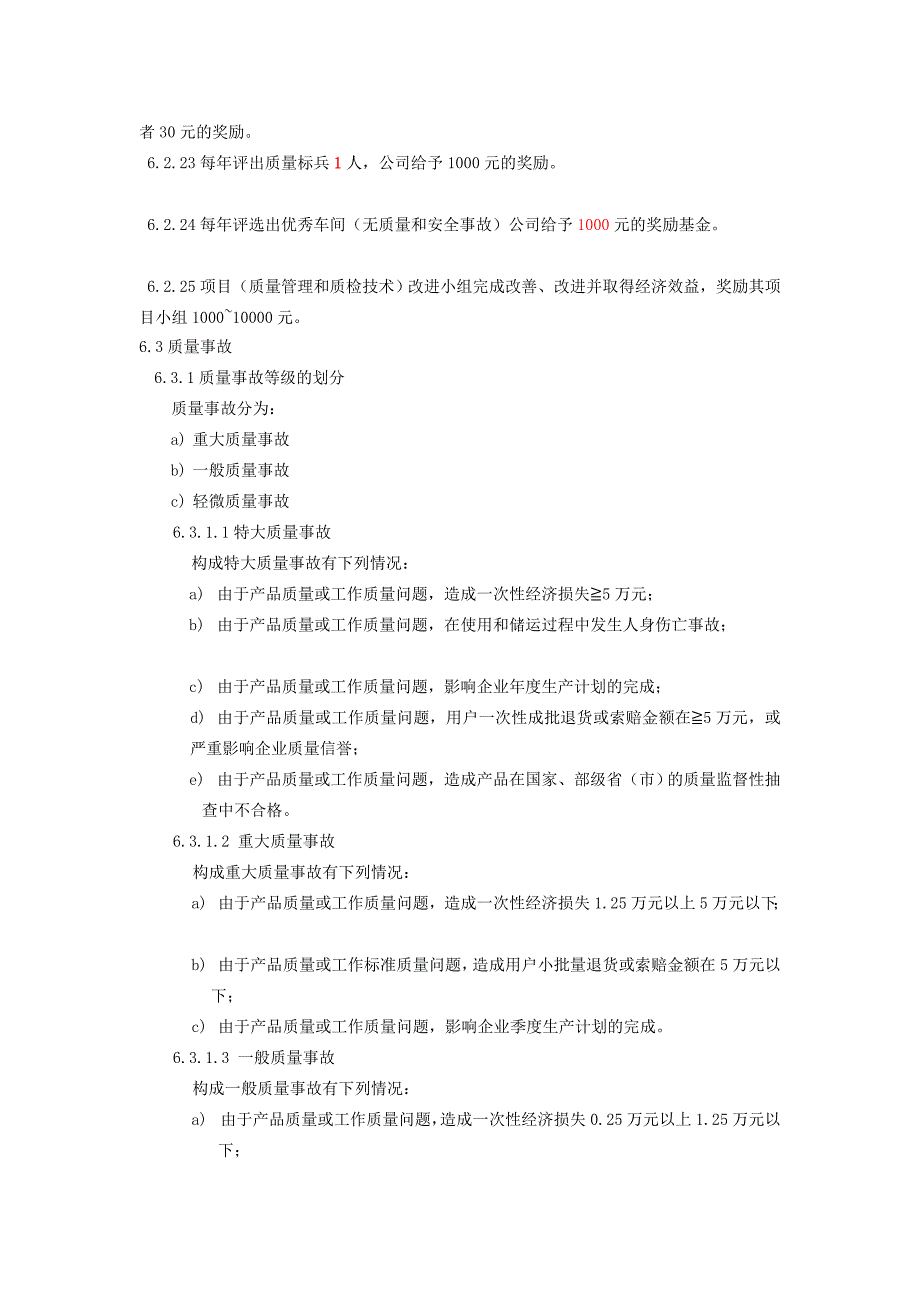 者 30 元的奖励。

6.2.23 每年评出质量标兵 1 人，公司给予 1000 元的奖励。

6.2.24 每年评选出优秀车间（无质量和安全事故）公司给予 1000 元的奖励基金。

6.2.25 项目（质量管理和质检技术）改进小组完成改善、改进并取得经济效益，奖励其项目小组 1000~10000 元。

6.3 质量事故

6.3.1 质量事故等级的划分

质量事故分为：

a) 重大质量事故

b) 一般质量事故

c) 轻微质量事故

6.3.1.1 特大质量事故

构成特大质量事故有下列情况：

a) 由于产品质量或工作质量问题，造成一次性经济损失≧5 万元；

b) 由于产品质量或工作质量问题，在使用和储运过程中发生人身伤亡事故；

c) 由于产品质量或工作质量问题，影响企业年度生产计划的完成；

d) 由于产品质量或工作质量问题，用户一次性成批退货或索赔金额在≧5 万元，或严重影响企业质量信誉；

e) 由于产品质量或工作质量问题，造成产品在国家、部级省（市）的质量监督性抽查中不合格。

6.3.1.2 重大质量事故

构成重大质量事故有下列情况：

a) 由于产品质量或工作质量问题，造成一次性经济损失 1.25 万元以上 5 万元以下;

b) 由于产品质量或工作标准质量问题，造成用户小批量退货或索赔金额在 5 万元以下；

c) 由于产品质量或工作质量问题，影响企业季度生产计划的完成。

6.3.1.3 一般质量事故

构成一般质量事故有下列情况：

a) 由于产品质量或工作质量问题，造成一次性经济损失 0.25 万元以上 1.25 万元以下；